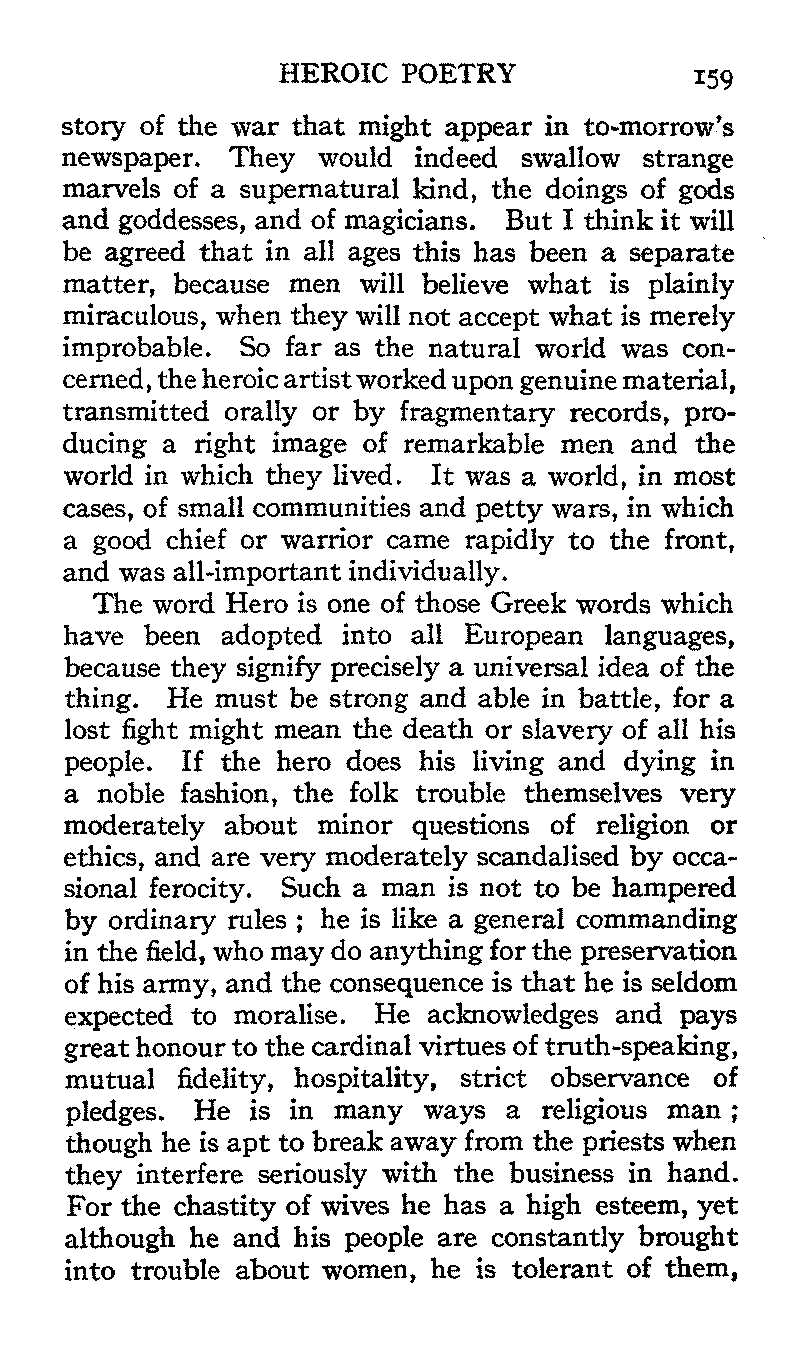 HEROIC POETRY 159

story of the war that might appear in to-morrow's newspaper. They would indeed swallow strange marvels of a supernatural kind, the doings of gods and goddesses, and of magicians. But I think it will be agreed that in all ages this has been a separate matter, because men will believe what is plainly miraculous, when they will not accept what is merely improbable. So far as the natural world was concerned, the heroic artist worked upon genuine material, transmitted orally or by fragmentary records, producing a right image of remarkable men and the world in which they lived. It was a world, in most cases, of small communities and petty wars, in which a good chief or warrior came rapidly to the front, and was all-important individually.

The word Hero is one of those Greek words which have been adopted into all European languages, because they signify precisely a universal idea of the thing. He must be strong and able in battle, for a lost fight might mean the death or slavery of all his people. If the hero does his living and dying in a noble fashion, the folk trouble themselves very moderately about minor questions of religion or ethics, and are very moderately scandalised by occasional ferocity. Such a man is not to be hampered by ordinary rules ; he is like a general commanding in the field, who may do anything for the preservation of his army, and the consequence is that he is seldom expected to moralise. He acknowledges and pays great honour to the cardinal virtues of truth-speaking, mutual fidelity, hospitality, strict observance of pledges. He is in many ways a religious man ; though he is apt to break away from the priests when they interfere seriously with the business in hand. For the chastity of wives he has a high esteem, yet although he and his people are constantly brought into trouble about women, he is tolerant of them,